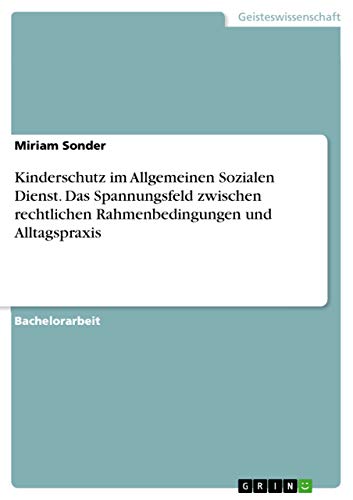 Geisteswissenschaft

Miriam Sonder

Kinderschutz im Allgemeinen Sozialen Dienst. Das Spannungsfeld zwischen rechtlichen Rahmenbedingungen und Alltagspraxis

Bachelorarbeit

GRIN